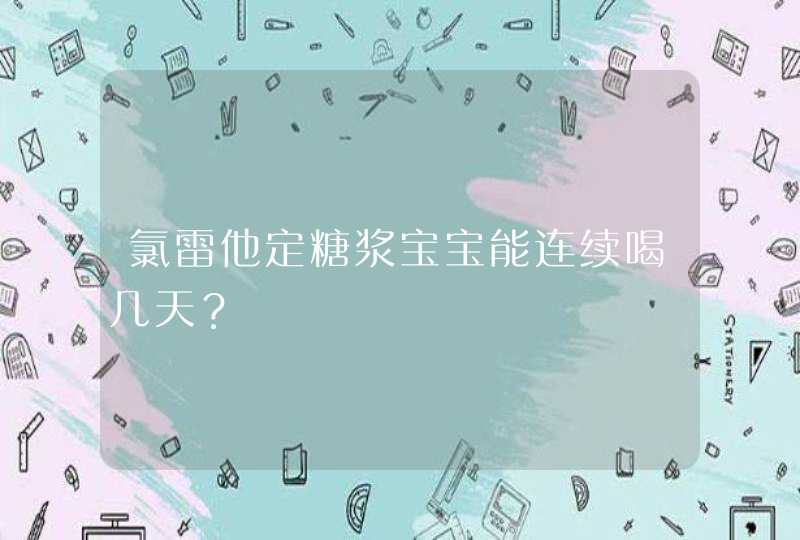 氯雷他定糖浆宝宝能连续喝几天？

STATIONERY